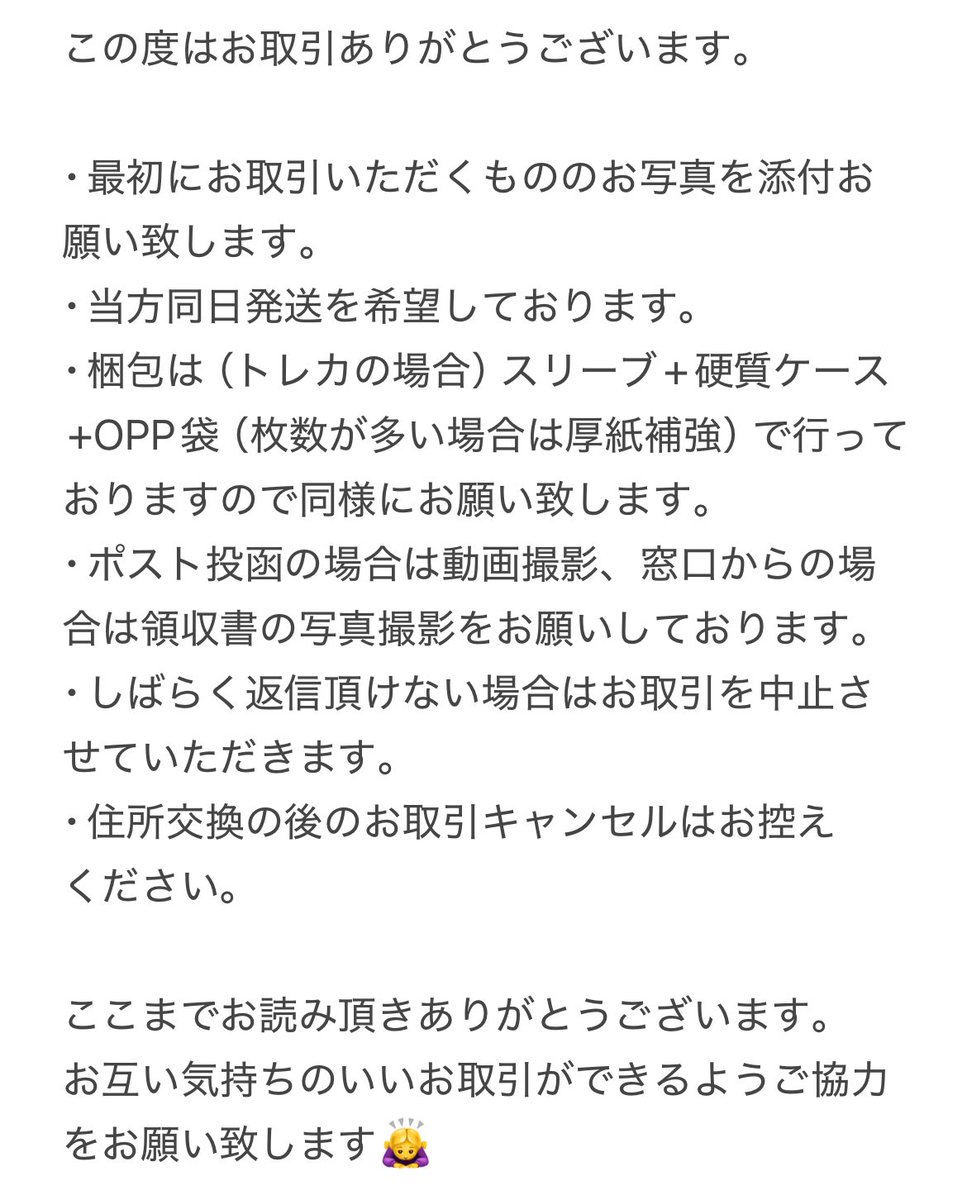 この度はお取引ありがとうございます。

・最初にお取引いただくもののお写真を添付お願い致します。
・当方同日発送を希望しております。
・梱包は（トレカの場合）スリーブ＋硬質ケース+OPP袋（枚数が多い場合は厚紙補強）で行っておりますので同様にお願い致します。
・ポスト投函の場合は動画撮影、窓口からの場合は領収書の写真撮影をお願いしております。
・しばらく返信頂けない場合はお取引を中止させていただきます。
・住所交換の後のお取引キャンセルはお控えください。

ここまでお読み頂きありがとうございます。
お互い気持ちのいいお取引ができるようご協力をお願い致します🙇‍♀️